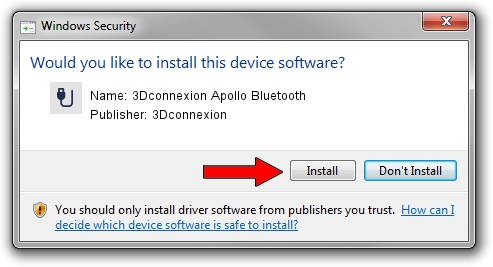 Windows Security

Would you like to install this device software?

Name: 3Dconnexion Apollo Bluetooth
Publisher: 3Dconnexion

Install

Don't Install

You should only install driver software from publishers you trust. How can I decide which device software is safe to install?